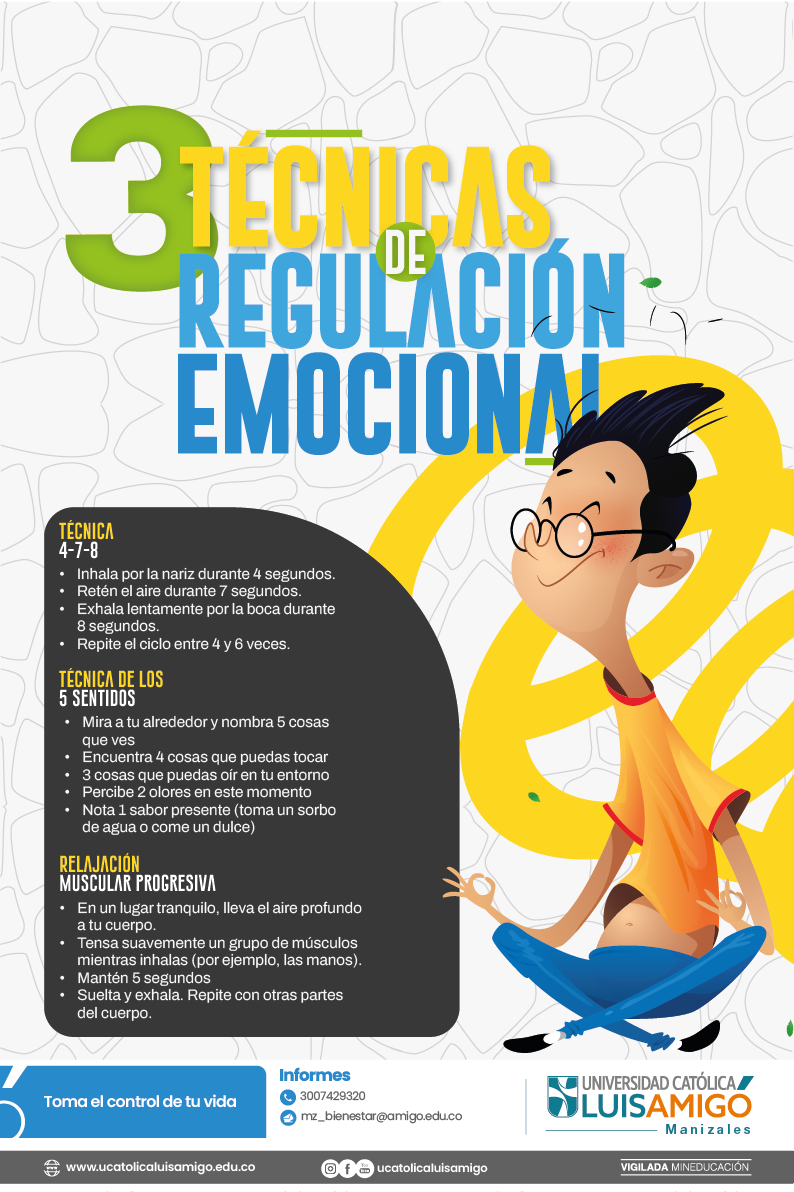 3 TÉCNICAS DE REGULACIÓN EMOCIONAL

TÉCNICA
4-7-8

• Inhala por la nariz durante 4 segundos.
• Retén el aire durante 7 segundos.
• Exhala lentamente por la boca durante 8 segundos.
• Repite el ciclo entre 4 y 6 veces.

TÉCNICA DE LOS
5 SENTIDOS

• Mira a tu alrededor y nombra 5 cosas que ves
• Encuentra 4 cosas que puedas tocar
• 3 cosas que puedas oír en tu entorno
• Percibe 2 olores en este momento
• Nota 1 sabor presente (toma un sorbo de agua o come un dulce)

RELAJACIÓN
MUSCULAR PROGRESIVA

• En un lugar tranquilo, lleva el aire profundo a tu cuerpo.
• Tensa suavemente un grupo de músculos mientras inhalas (por ejemplo, las manos).
• Mantén 5 segundos
• Suelta y exhala. Repite con otras partes del cuerpo.

Toma el control de tu vida

Informes
3007429320
mz_bienestar@amigo.edu.co

UNIVERSIDAD CATÓLICA
LUIS AMIGÓ
Manizales

www.ucatolicaluisamigo.edu.co

ucatolicaluisamigo

VIGILADA MINEDUCACIÓN